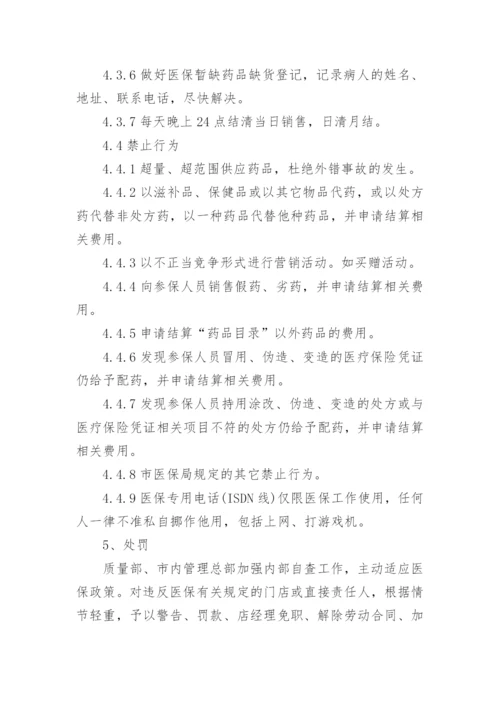 4.3.6 做好医保暂缺药品缺货登记，记录病人的姓名、地址、联系电话，尽快解决。

4.3.7 每天晚上 24 点结清当日销售，日清月结。

4.4 禁止行为

4.4.1 超量、超范围供应药品，杜绝外错事故的发生。

4.4.2 以滋补品、保健品或以其它物品代药，或以处方药代替非处方药，以一种药品代替他种药品，并申请结算相关费用。

4.4.3 以不正当竞争形式进行营销活动。如买赠活动。

4.4.4 向参保人员销售假药、劣药，并申请结算相关费用。

4.4.5 申请结算“药品目录”以外药品的费用。

4.4.6 发现参保人员冒用、伪造、变造的医疗保险凭证仍给予配药，并申请结算相关费用。

4.4.7 发现参保人员持用涂改、伪造、变造的处方或与医疗保险凭证相关项目不符的处方仍给予配药，并申请结算相关费用。

4.4.8 市医保局规定的其它禁止行为。

4.4.9 医保专用电话(ISDN 线)仅限医保工作使用，任何人一律不准私自挪作他用，包括上网、打游戏机。

5、处罚

质量部、市内管理总部加强内部自查工作，主动适应医保政策。对违反医保有关规定的门店或直接责任人，根据情节轻重，予以警告、罚款、店经理免职、解除劳动合同、加